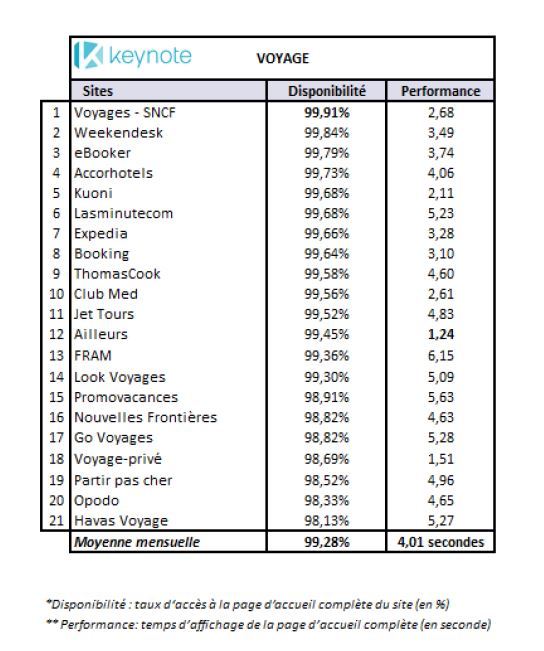 keynote VOYAGE

| | Sites | Disponibilité | Performance |
|---|---|---|---|
| 1 | Voyages - SNCF | 99,91% | 2,68 |
| 2 | Weekendesk | 99,84% | 3,49 |
| 3 | eBooker | 99,79% | 3,74 |
| 4 | Accorhotels | 99,73% | 4,06 |
| 5 | Kuoni | 99,68% | 2,11 |
| 6 | Lasminutecom | 99,68% | 5,23 |
| 7 | Expedia | 99,66% | 3,28 |
| 8 | Booking | 99,64% | 3,10 |
| 9 | ThomasCook | 99,58% | 4,60 |
| 10 | Club Med | 99,56% | 2,61 |
| 11 | Jet Tours | 99,52% | 4,83 |
| 12 | Ailleurs | 99,45% | 1,24 |
| 13 | FRAM | 99,36% | 6,15 |
| 14 | Look Voyages | 99,30% | 5,09 |
| 15 | Promovacances | 98,91% | 5,63 |
| 16 | Nouvelles Frontières | 98,82% | 4,63 |
| 17 | Go Voyages | 98,82% | 5,28 |
| 18 | Voyage-privé | 98,69% | 1,51 |
| 19 | Partir pas cher | 98,52% | 4,96 |
| 20 | Opodo | 98,33% | 4,65 |
| 21 | Havas Voyage | 98,13% | 5,27 |
| | Moyenne mensuelle | 99,28% | 4,01 secondes |

*Disponibilité : taux d'accès à la page d'accueil complète du site (en %)
** Performance: temps d'affichage de la page d'accueil complète (en seconde)